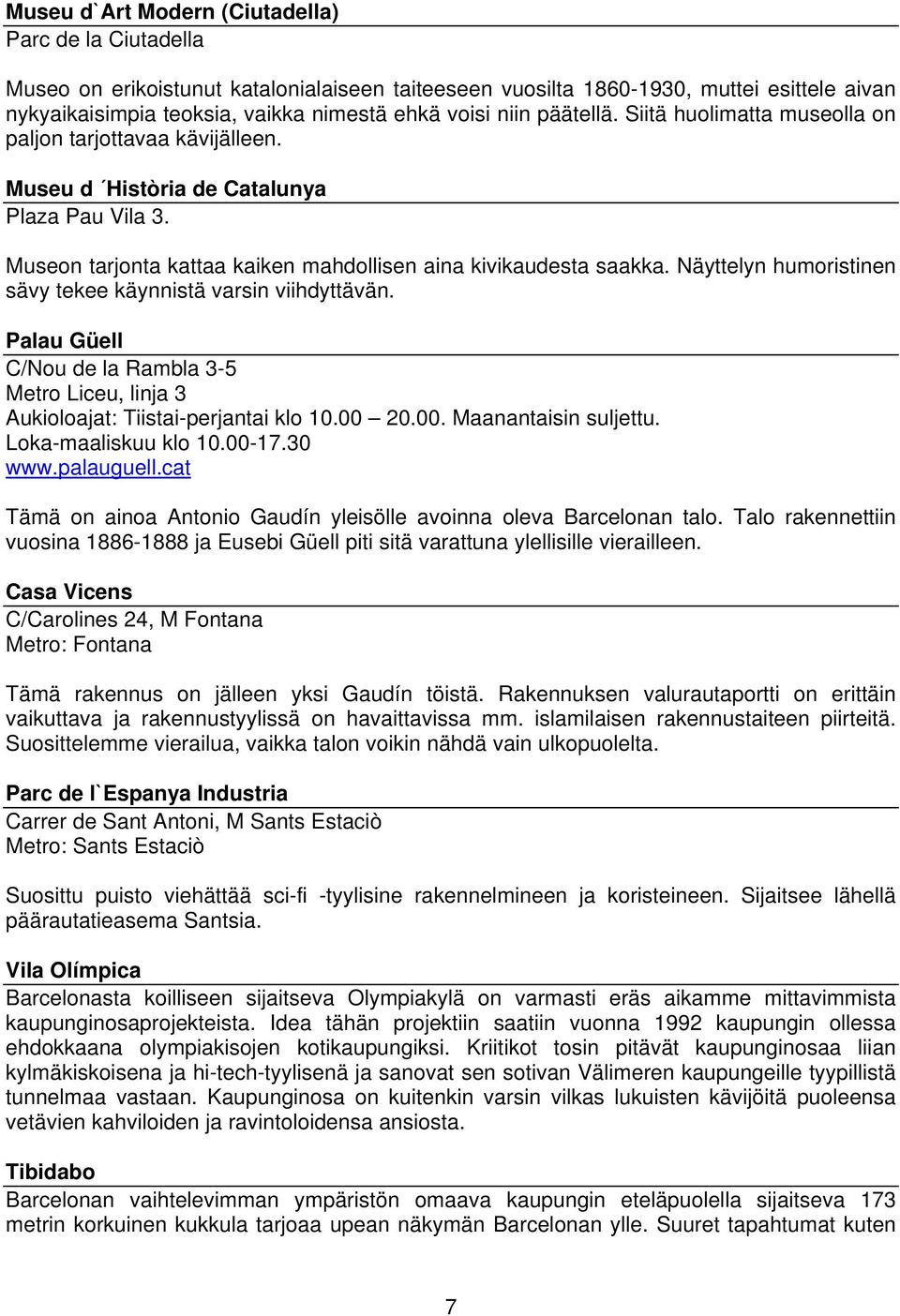 Museu d`Art Modern (Ciutadella)
Parc de la Ciutadella

Museo on erikoistunut katalonialaiseen taiteeseen vuosilta 1860-1930, muttei esittele aivan nykyaikaisimpia teoksia, vaikka nimestä ehkä voisi niin päätellä. Siitä huolimatta museolla on paljon tarjottavaa kävijälleen.

Museu d´Història de Catalunya
Plaza Pau Vila 3.

Museon tarjonta kattaa kaiken mahdollisen aina kivikaudesta saakka. Näyttelyn humoristinen sävy tekee käynnistä varsin viihdyttävän.

Palau Güell
C/Nou de la Rambla 3-5
Metro Liceu, linja 3
Aukioloajat: Tiistai-perjantai klo 10.00 – 20.00. Maanantaisin suljettu.
Loka-maaliskuu klo 10.00-17.30
www.palauguell.cat

Tämä on ainoa Antonio Gaudín yleisölle avoinna oleva Barcelonan talo. Talo rakennettiin vuosina 1886-1888 ja Eusebi Güell piti sitä varattuna ylellisille vierailleen.

Casa Vicens
C/Carolines 24, M Fontana
Metro: Fontana

Tämä rakennus on jälleen yksi Gaudín töistä. Rakennuksen valurautaportti on erittäin vaikuttava ja rakennustyylissä on havaittavissa mm. islamilaisen rakennustaiteen piirteitä. Suosittelemme vierailua, vaikka talon voikin nähdä vain ulkopuolelta.

Parc de l`Espanya Industria
Carrer de Sant Antoni, M Sants Estaciò
Metro: Sants Estaciò

Suosittu puisto viehättää sci-fi -tyylisine rakennelmineen ja koristeineen. Sijaitsee lähellä päärautatieasema Santsia.

Vila Olímpica
Barcelonasta koilliseen sijaitseva Olympiakylä on varmasti eräs aikamme mittavimmista kaupunginosaprojekteista. Idea tähän projektiin saatiin vuonna 1992 kaupungin ollessa ehdokkaana olympiakisojen kotikaupungiksi. Kriitikot tosin pitävät kaupunginosaa liian kylmäkiskoisena ja hi-tech-tyylisenä ja sanovat sen sotivan Välimeren kaupungeille tyypillistä tunnelmaa vastaan. Kaupunginosa on kuitenkin varsin vilkas lukuisten kävijöitä puoleensa vetävien kahviloiden ja ravintoloidensa ansiosta.

Tibidabo
Barcelonan vaihtelevimman ympäristön omaava kaupungin eteläpuolella sijaitseva 173 metrin korkuinen kukkula tarjoaa upean näkymän Barcelonan ylle. Suuret tapahtumat kuten

7